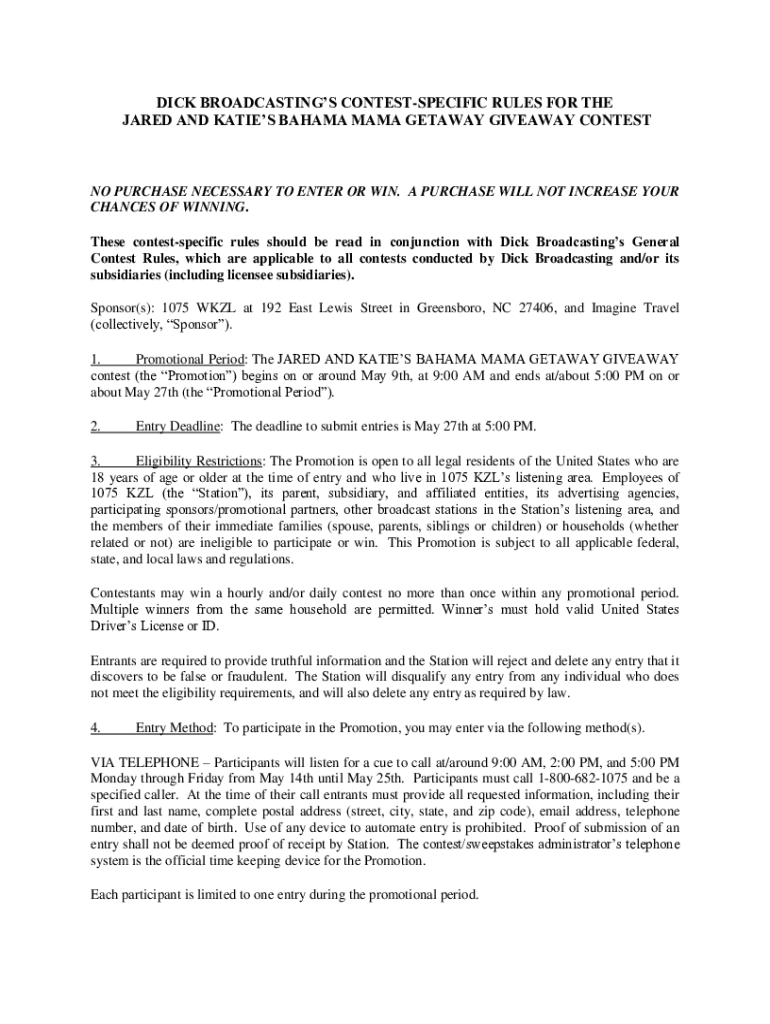 DICK BROADCASTING'S CONTEST-SPECIFIC RULES FOR THE JARED AND KATIE'S BAHAMA MAMA GETAWAY GIVEAWAY CONTEST

NO PURCHASE NECESSARY TO ENTER OR WIN. A PURCHASE WILL NOT INCREASE YOUR CHANCES OF WINNING.

These contest-specific rules should be read in conjunction with Dick Broadcasting's General Contest Rules, which are applicable to all contests conducted by Dick Broadcasting and/or its subsidiaries (including licensee subsidiaries).

Sponsor(s): 1075 WKZL at 192 East Lewis Street in Greensboro, NC 27406, and Imagine Travel (collectively, "Sponsor").

1. Promotional Period: The JARED AND KATIE'S BAHAMA MAMA GETAWAY GIVEAWAY contest (the "Promotion") begins on or around May 9th, at 9:00 AM and ends at/about 5:00 PM on or about May 27th (the "Promotional Period").

2. Entry Deadline: The deadline to submit entries is May 27th at 5:00 PM.

3. Eligibility Restrictions: The Promotion is open to all legal residents of the United States who are 18 years of age or older at the time of entry and who live in 1075 KZL's listening area. Employees of 1075 KZL (the "Station"), its parent, subsidiary, and affiliated entities, its advertising agencies, participating sponsors/promotional partners, other broadcast stations in the Station's listening area, and the members of their immediate families (spouse, parents, siblings or children) or households (whether related or not) are ineligible to participate or win. This Promotion is subject to all applicable federal, state, and local laws and regulations.

Contestants may win a hourly and/or daily contest no more than once within any promotional period. Multiple winners from the same household are permitted. Winner's must hold valid United States Driver's License or ID.

Entrants are required to provide truthful information and the Station will reject and delete any entry that it discovers to be false or fraudulent. The Station will disqualify any entry from any individual who does not meet the eligibility requirements, and will also delete any entry as required by law.

4. Entry Method: To participate in the Promotion, you may enter via the following method(s).

VIA TELEPHONE – Participants will listen for a cue to call at/around 9:00 AM, 2:00 PM, and 5:00 PM Monday through Friday from May 14th until May 25th. Participants must call 1-800-682-1075 and be a specified caller. At the time of their call entrants must provide all requested information, including their first and last name, complete postal address (street, city, state, and zip code), email address, telephone number, and date of birth. Use of any device to automate entry is prohibited. Proof of submission of an entry shall not be deemed proof of receipt by Station. The contest/sweepstakes administrator's telephone system is the official time keeping device for the Promotion.

Each participant is limited to one entry during the promotional period.